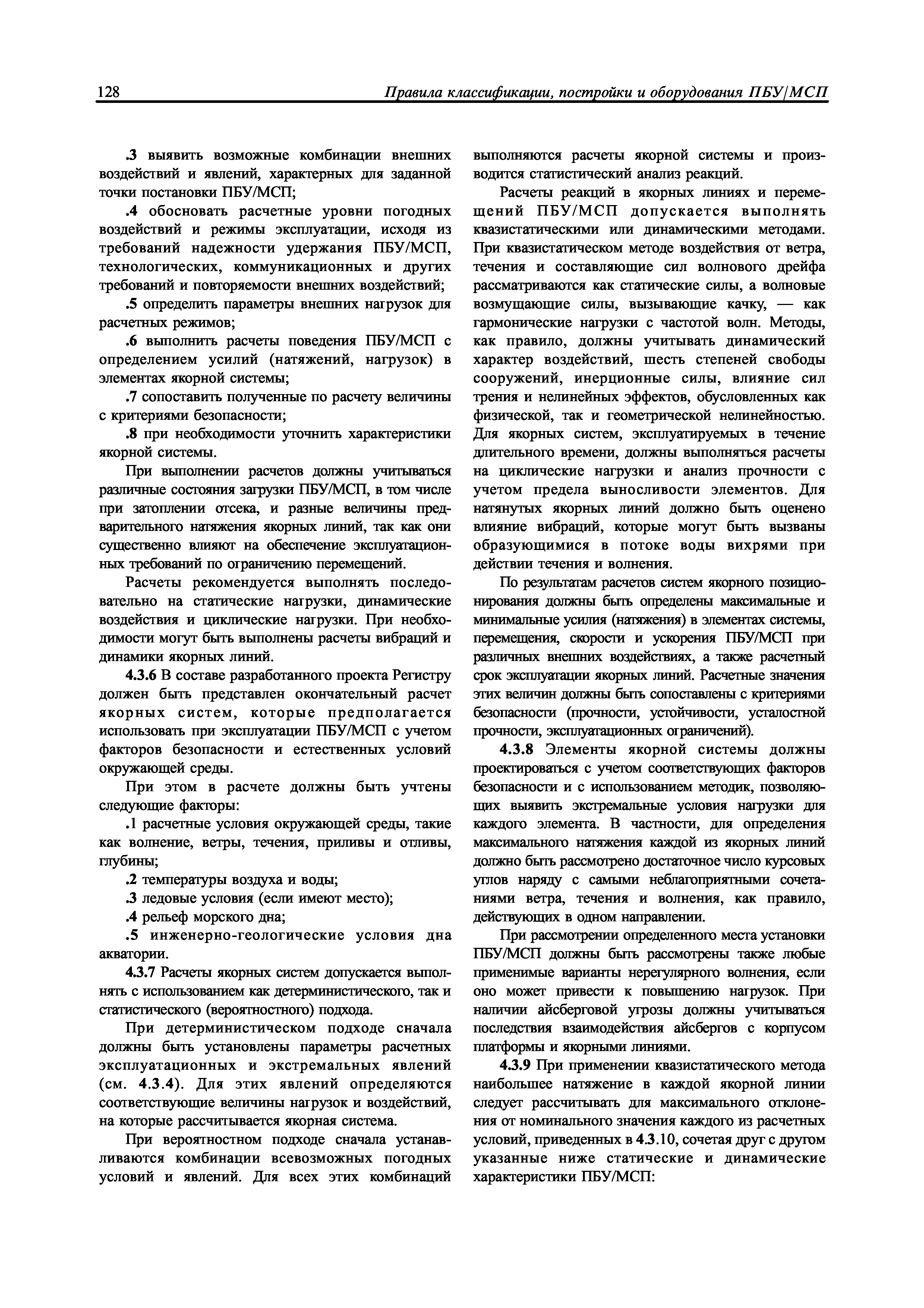 128 Правила классификации, постройки и оборудования ПБУ/МСП

.3 выявить возможные комбинации внешних воздействий и явлений, характерных для заданной точки постановки ПБУ/МСП;

.4 обосновать расчетные уровни погодных воздействий и режимы эксплуатации, исходя из требований надежности удержания ПБУ/МСП, технологических, коммуникационных и других требований и повторяемости внешних воздействий;

.5 определить параметры внешних нагрузок для расчетных режимов;

.6 выполнить расчеты поведения ПБУ/МСП с определением усилий (натяжений, нагрузок) в элементах якорной системы;

.7 сопоставить полученные по расчету величины с критериями безопасности;

.8 при необходимости уточнить характеристики якорной системы.

При выполнении расчетов должны учитываться различные состояния загрузки ПБУ/МСП, в том числе при затоплении отсека, и разные величины предварительного натяжения якорных линий, так как они существенно влияют на обеспечение эксплуатационных требований по ограничению перемещений.

Расчеты рекомендуется выполнять последовательно на статические нагрузки, динамические воздействия и циклические нагрузки. При необходимости могут быть выполнены расчеты вибраций и динамики якорных линий.

4.3.6 В составе разработанного проекта Регистру должен быть представлен окончательный расчет якорных систем, которые предполагается использовать при эксплуатации ПБУ/МСП с учетом факторов безопасности и естественных условий окружающей среды.

При этом в расчете должны быть учтены следующие факторы:

.1 расчетные условия окружающей среды, такие как волнение, ветры, течения, приливы и отливы, глубины;

.2 температуры воздуха и воды;

.3 ледовые условия (если имеют место);

.4 рельеф морского дна;

.5 инженерно-геологические условия дна акватории.

4.3.7 Расчеты якорных систем допускается выполнять с использованием как детерминистического, так и статистического (вероятностного) подхода.

При детерминистическом подходе сначала должны быть установлены параметры расчетных эксплуатационных и экстремальных явлений (см. 4.3.4). Для этих явлений определяются соответствующие величины нагрузок и воздействий, на которые рассчитывается якорная система.

При вероятностном подходе сначала устанавливаются комбинации всевозможных погодных условий и явлений. Для всех этих комбинаций выполняются расчеты якорной системы и производится статистический анализ реакций.

Расчеты реакций в якорных линиях и перемещений ПБУ/МСП допускается выполнять квазистатическими или динамическими методами. При квазистатическом методе воздействия от ветра, течения и составляющие сил волнового дрейфа рассматриваются как статические силы, а волновые возмущающие силы, вызывающие качку, — как гармонические нагрузки с частотой волн. Методы, как правило, должны учитывать динамический характер воздействий, шесть степеней свободы сооружений, инерционные силы, влияние сил трения и нелинейных эффектов, обусловленных как физической, так и геометрической нелинейностью. Для якорных систем, эксплуатируемых в течение длительного времени, должны выполняться расчеты на циклические нагрузки и анализ прочности с учетом предела выносливости элементов. Для натянутых якорных линий должно быть оценено влияние вибраций, которые могут быть вызваны образующимися в потоке воды вихрями при действии течения и волнения.

По результатам расчетов систем якорного позиционирования должны быть определены максимальные и минимальные усилия (натяжения) в элементах системы, перемещения, скорости и ускорения ПБУ/МСП при различных внешних воздействиях, а также расчетный срок эксплуатации якорных линий. Расчетные значения этих величин должны быть сопоставлены с критериями безопасности (прочности, устойчивости, усталостной прочности, эксплуатационных ограничений).

4.3.8 Элементы якорной системы должны проектироваться с учетом соответствующих факторов безопасности и с использованием методик, позволяющих выявить экстремальные условия нагрузки для каждого элемента. В частности, для определения максимального натяжения каждой из якорных линий должно быть рассмотрено достаточное число курсовых углов наряду с самыми неблагоприятными сочетаниями ветра, течения и волнения, как правило, действующих в одном направлении.

При рассмотрении определенного места установки ПБУ/МСП должны быть рассмотрены также любые применимые варианты нерегулярного волнения, если оно может привести к повышению нагрузок. При наличии айсберговой угрозы должны учитываться последствия взаимодействия айсбергов с корпусом платформы и якорными линиями.

4.3.9 При применении квазистатического метода наибольшее натяжение в каждой якорной линии следует рассчитывать для максимального отклонения от номинального значения каждого из расчетных условий, приведенных в 4.3.10, сочетая друг с другом указанные ниже статические и динамические характеристики ПБУ/МСП: